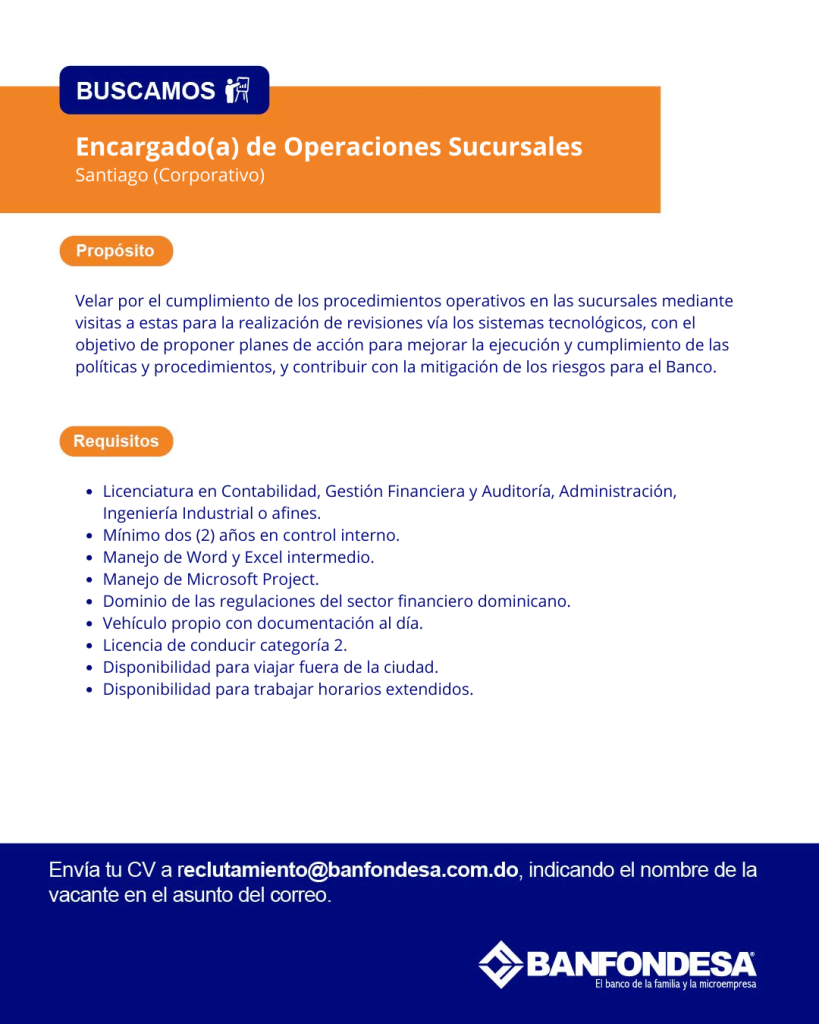 BUSCAMOS

Encargado(a) de Operaciones Sucursales
Santiago (Corporativo)

Propósito

Velar por el cumplimiento de los procedimientos operativos en las sucursales mediante visitas a estas para la realización de revisiones vía los sistemas tecnológicos, con el objetivo de proponer planes de acción para mejorar la ejecución y cumplimiento de las políticas y procedimientos, y contribuir con la mitigación de los riesgos para el Banco.

Requisitos

- Licenciatura en Contabilidad, Gestión Financiera y Auditoría, Administración, Ingeniería Industrial o afines.
- Mínimo dos (2) años en control interno.
- Manejo de Word y Excel intermedio.
- Manejo de Microsoft Project.
- Dominio de las regulaciones del sector financiero dominicano.
- Vehículo propio con documentación al día.
- Licencia de conducir categoría 2.
- Disponibilidad para viajar fuera de la ciudad.
- Disponibilidad para trabajar horarios extendidos.

Envía tu CV a reclutamiento@banfondesa.com.do, indicando el nombre de la vacante en el asunto del correo.

BANFONDESA
El banco de la familia y la microempresa